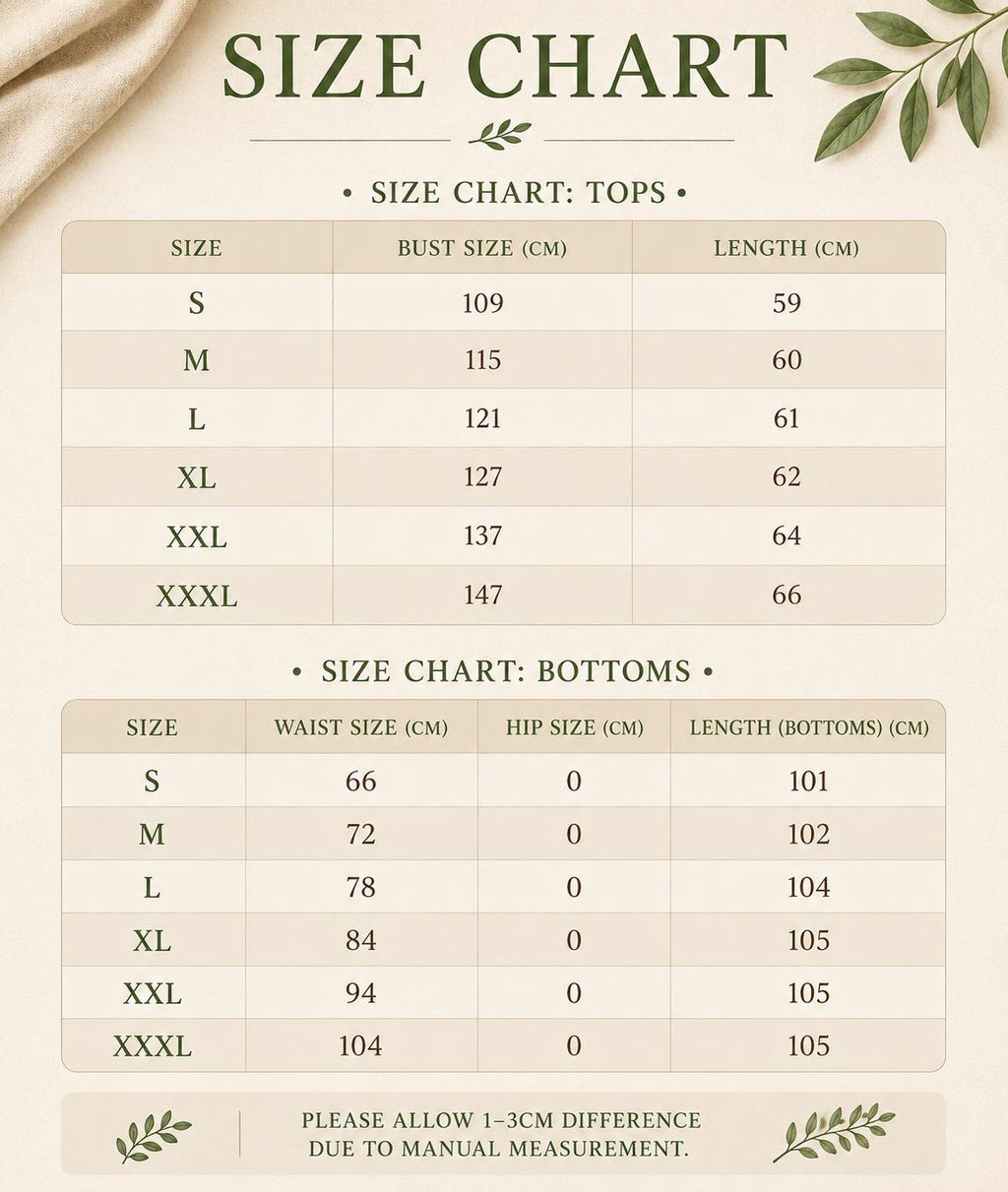 SIZE CHART

• SIZE CHART: TOPS •

| SIZE | BUST SIZE (CM) | LENGTH (CM) |
|---|---|---|
| S | 109 | 59 |
| M | 115 | 60 |
| L | 121 | 61 |
| XL | 127 | 62 |
| XXL | 137 | 64 |
| XXXL | 147 | 66 |

• SIZE CHART: BOTTOMS •

| SIZE | WAIST SIZE (CM) | HIP SIZE (CM) | LENGTH (BOTTOMS) (CM) |
|---|---|---|---|
| S | 66 | 0 | 101 |
| M | 72 | 0 | 102 |
| L | 78 | 0 | 104 |
| XL | 84 | 0 | 105 |
| XXL | 94 | 0 | 105 |
| XXXL | 104 | 0 | 105 |

PLEASE ALLOW 1–3CM DIFFERENCE DUE TO MANUAL MEASUREMENT.